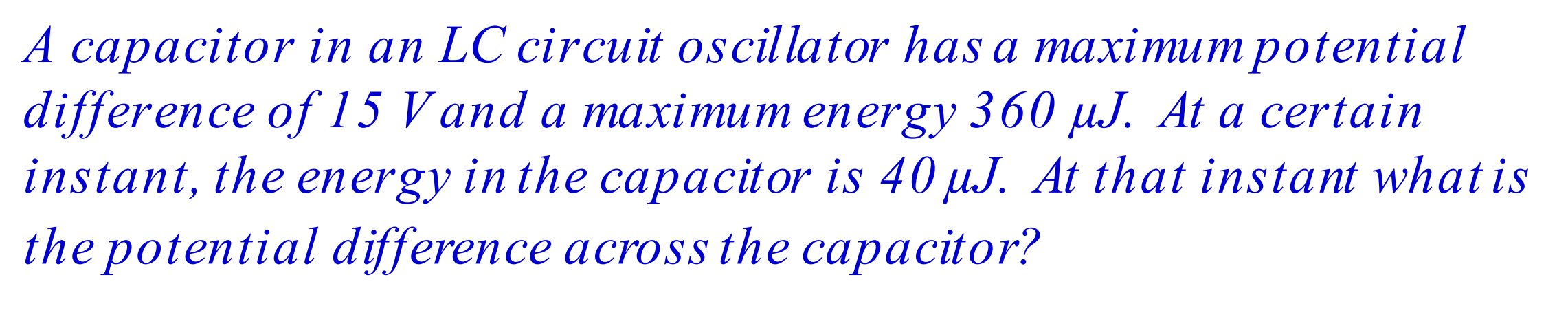 A capacitor in an LC circuit oscillator has a maximum potential difference of 15 V and a maximum energy 360 μJ. At a certain instant, the energy in the capacitor is 40 μJ. At that instant what is the potential difference across the capacitor?